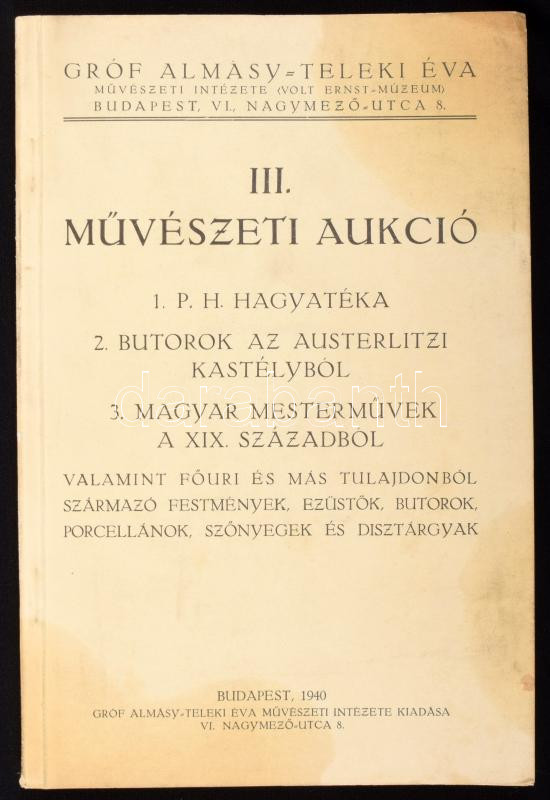 GRÓF ALMÁSY-TELEKI ÉVA
MŰVÉSZETI INTÉZETE (VOLT ERNST-MÚZEUM)
BUDAPEST, VI., NAGYMEZŐ-UTCA 8.

III.
MŰVÉSZETI AUKCIÓ

1. P. H. HAGYATÉKA

2. BUTOROK AZ AUSTERLITZI KASTÉLYBÓL

3. MAGYAR MESTERMŰVEK A XIX. SZÁZADBÓL

VALAMINT FŐURI ÉS MÁS TULAJDONBÓL SZÁRMAZÓ FESTMÉNYEK, EZÜSTÖK, BUTOROK, PORCELLÁNOK, SZŐNYEGEK ÉS DISZTÁRGYAK

darabanth

BUDAPEST, 1940
GRÓF ALMÁSY-TELEKI ÉVA MŰVÉSZETI INTÉZETE KIADÁSA
VI. NAGYMEZŐ-UTCA 8.